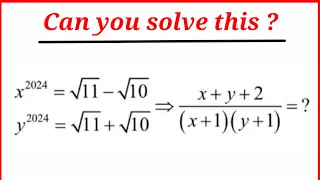 Can you solve this ?

$x^{2024} = \sqrt{11} - \sqrt{10}$
$y^{2024} = \sqrt{11} + \sqrt{10}$ $\Rightarrow \frac{x+y+2}{(x+1)(y+1)} = ?$